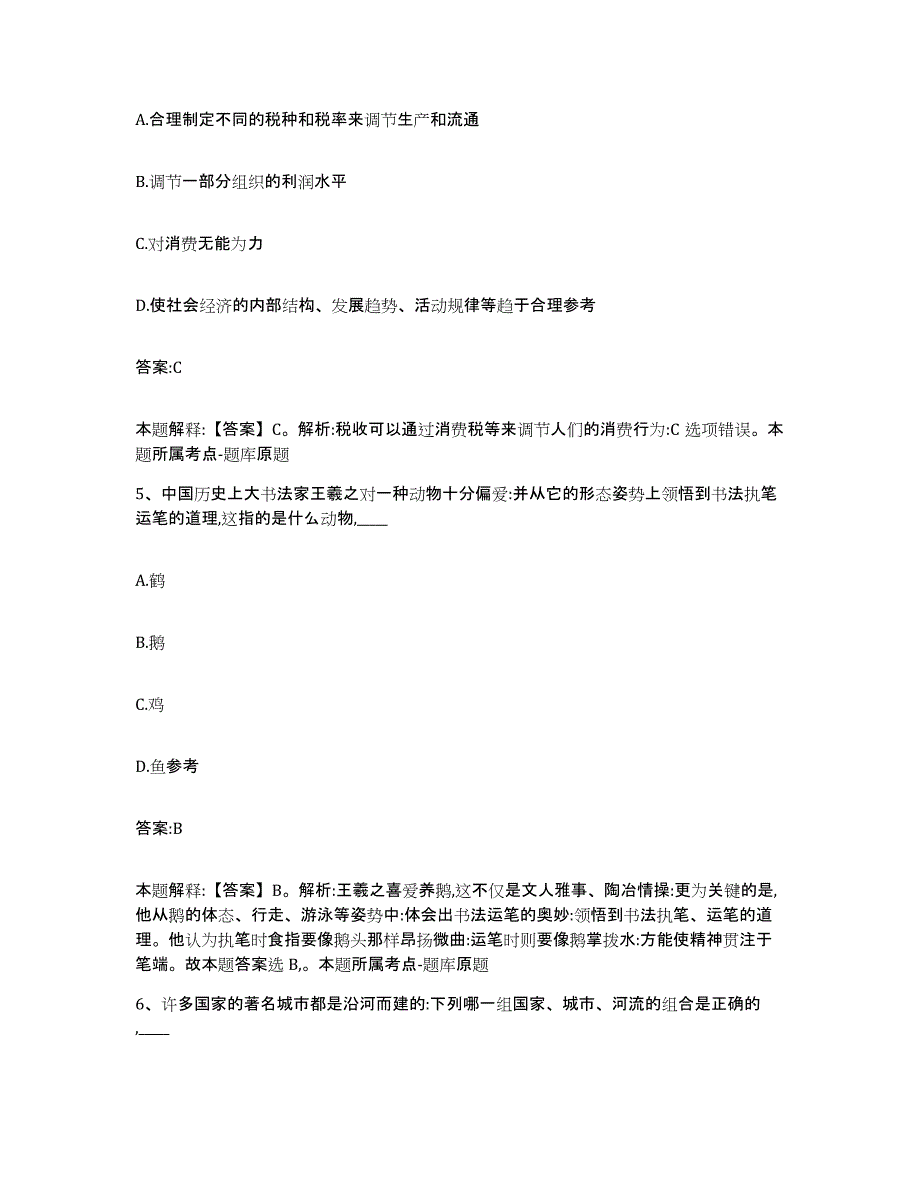 A.合理制定不同的税种和税率来调节生产和流通

B.调节一部分组织的利润水平

C.对消费无能为力

D.使社会经济的内部结构、发展趋势、活动规律等趋于合理参考

答案:C

本题解释:【答案】C。解析:税收可以通过消费税等来调节人们的消费行为:C 选项错误。本题所属考点-题库原题

5、中国历史上大书法家王羲之对一种动物十分偏爱:并从它的形态姿势上领悟到书法执笔运笔的道理,这指的是什么动物,____

A.鹤

B.鹅

C.鸡

D.鱼参考

答案:B

本题解释:【答案】B。解析:王羲之喜爱养鹅,这不仅是文人雅事、陶冶情操:更为关键的是,他从鹅的体态、行走、游泳等姿势中:体会出书法运笔的奥妙:领悟到书法执笔、运笔的道理。他认为执笔时食指要像鹅头那样昂扬微曲:运笔时则要像鹅掌拨水:方能使精神贯注于笔端。故本题答案选 B,。本题所属考点-题库原题

6、许多国家的著名城市都是沿河而建的:下列哪一组国家、城市、河流的组合是正确的,____